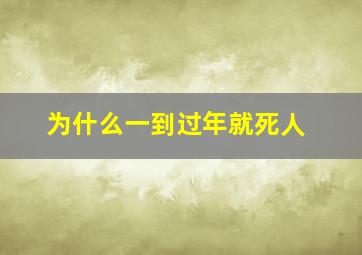 为什么一到过年就死人